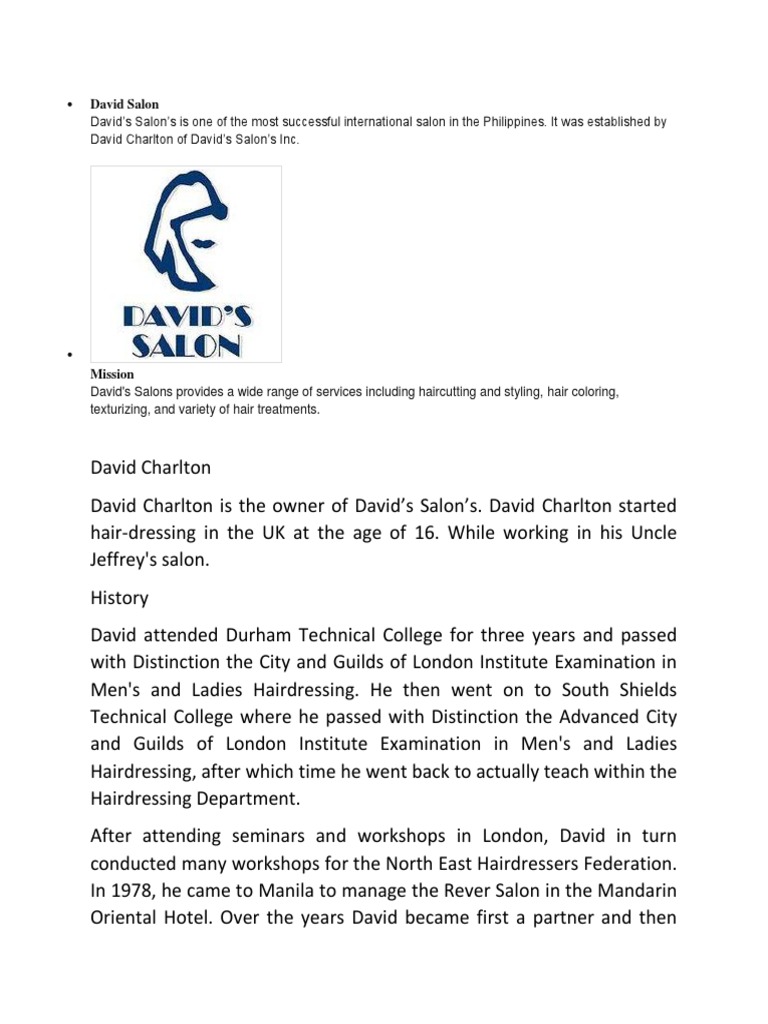 • David Salon
David's Salon's is one of the most successful international salon in the Philippines. It was established by David Charlton of David's Salon's Inc.

DAVID'S
SALON

• Mission
David's Salons provides a wide range of services including haircutting and styling, hair coloring, texturizing, and variety of hair treatments.

David Charlton

David Charlton is the owner of David's Salon's. David Charlton started hair-dressing in the UK at the age of 16. While working in his Uncle Jeffrey's salon.

History

David attended Durham Technical College for three years and passed with Distinction the City and Guilds of London Institute Examination in Men's and Ladies Hairdressing. He then went on to South Shields Technical College where he passed with Distinction the Advanced City and Guilds of London Institute Examination in Men's and Ladies Hairdressing, after which time he went back to actually teach within the Hairdressing Department.

After attending seminars and workshops in London, David in turn conducted many workshops for the North East Hairdressers Federation. In 1978, he came to Manila to manage the Rever Salon in the Mandarin Oriental Hotel. Over the years David became first a partner and then